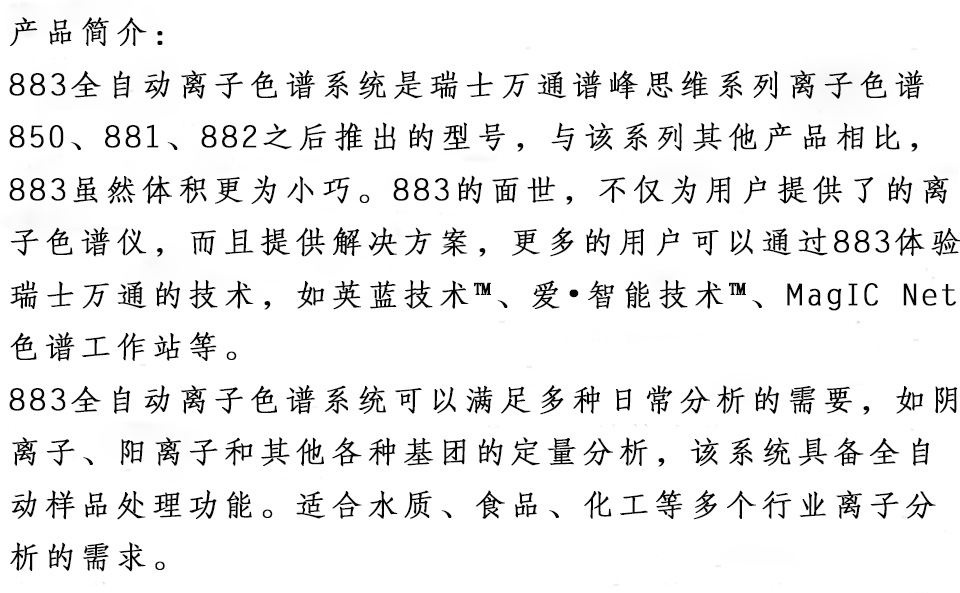 产品简介：

883全自动离子色谱系统是瑞士万通谱峰思维系列离子色谱850、881、882之后推出的型号，与该系列其他产品相比，883虽然体积更为小巧。883的面世，不仅为用户提供了的离子色谱仪，而且提供解决方案，更多的用户可以通过883体验瑞士万通的技术，如英蓝技术™、爱•智能技术™、MagIC Net色谱工作站等。

883全自动离子色谱系统可以满足多种日常分析的需要，如阴离子、阳离子和其他各种基团的定量分析，该系统具备全自动样品处理功能。适合水质、食品、化工等多个行业离子分析的需求。